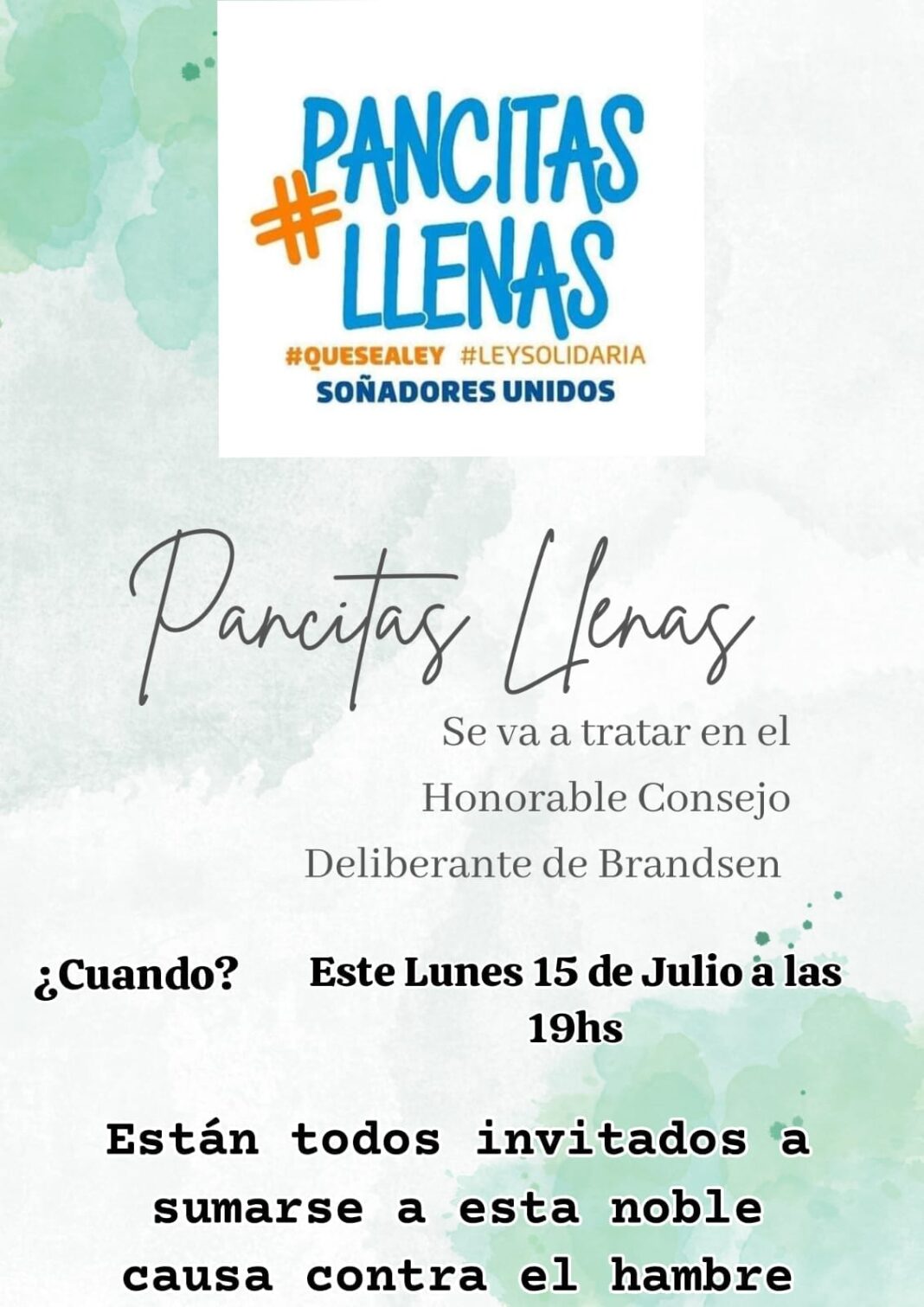 #PANCITAS LLENAS
#QUESEALEY #LEYSOLIDARIA
SOÑADORES UNIDOS

Pancitas Llenas

Se va a tratar en el Honorable Consejo Deliberante de Brandsen

¿Cuando? Este Lunes 15 de Julio a las 19hs

Están todos invitados a sumarse a esta noble causa contra el hambre